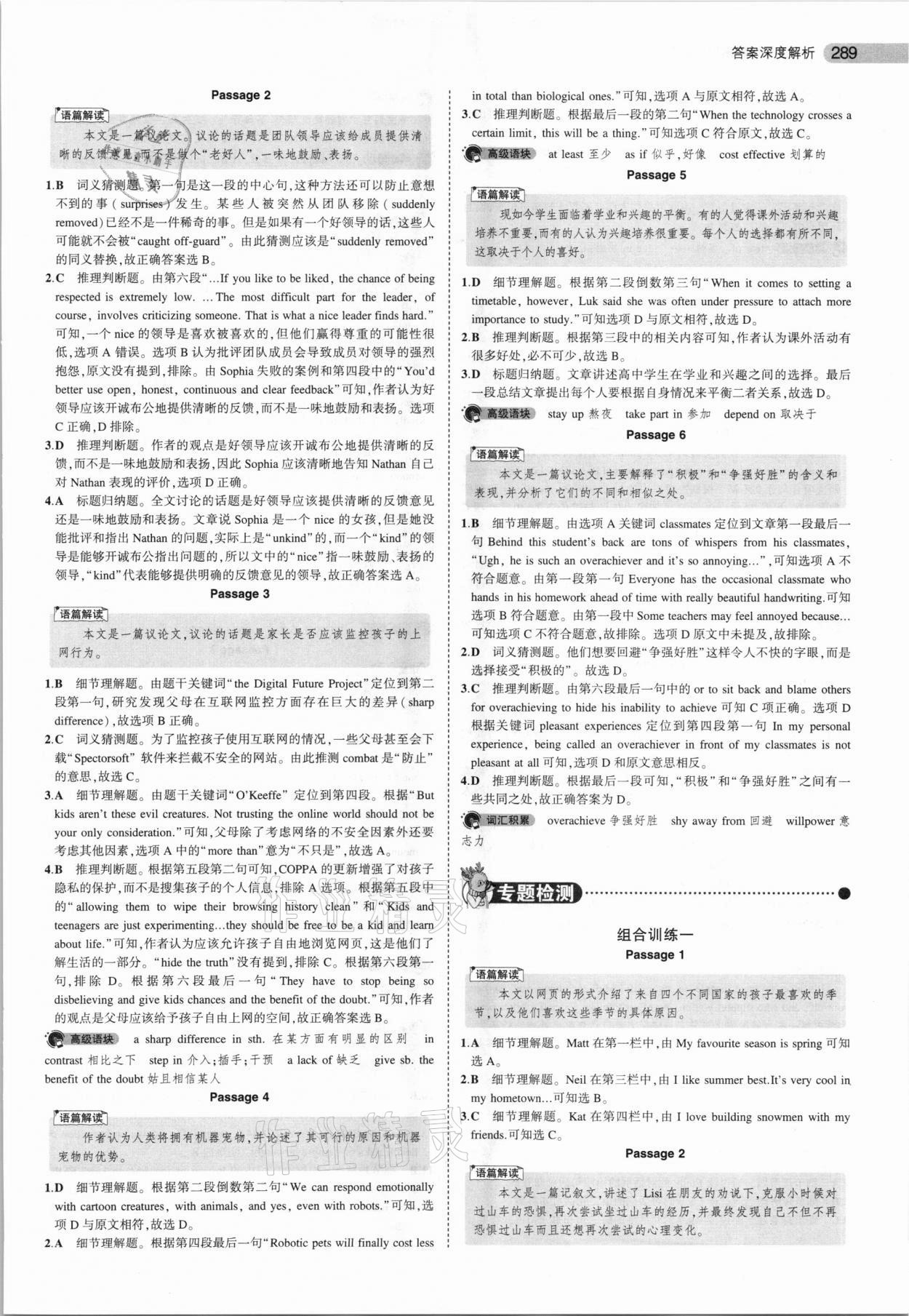 答案深度解析 289

Passage 2

语篇解读
本文是一篇议论文。议论的话题是团队领导应该给成员提供清晰的反馈意见，而不是做个"老好人"，一味地鼓励、表扬。

1.B 词义猜测题。第一句是这一段的中心句，这种方法还可以防止意想不到的事（surprises）发生。某些人被突然从团队移除（suddenly removed）已经不是一件稀奇的事。但是如果有一个好领导的话，这些人可能就不会被"caught off-guard"。由此猜测应该是"suddenly removed"的同义替换，故正确答案选 B。
2.C 推理判断题。由第六段"…If you like to be liked, the chance of being respected is extremely low. …The most difficult part for the leader, of course, involves criticizing someone. That is what a nice leader finds hard."可知，一个 nice 的领导是喜欢被喜欢的，但他们赢得尊重的可能性很低，选项 A 错误。选项 B 认为批评团队成员会导致成员对领导的强烈抱怨，原文没有提到，排除。由 Sophia 失败的案例和第四段中的"You'd better use open, honest, continuous and clear feedback"可知，作者认为好领导应该开诚布公地提供清晰的反馈，而不是一味地鼓励和表扬。选项 C 正确，D 排除。
3.D 推理判断题。作者的观点是好领导应该开诚布公地提供清晰的反馈，而不是一味地鼓励和表扬，因此 Sophia 应该清晰地告知 Nathan 自己对 Nathan 表现的评价，选项 D 正确。
4.A 标题归纳题。全文讨论的话题是好领导应该提供清晰的反馈意见还是一味地鼓励和表扬。文章说 Sophia 是一个 nice 的女孩，但是她没能批评和指出 Nathan 的问题，实际上是"unkind"的，而一个"kind"的领导是能够开诚布公指出问题的，所以文中的"nice"指一味鼓励、表扬的领导，"kind"代表能够提供明确的反馈意见的领导，故正确答案选 A。

Passage 3

语篇解读
本文是一篇议论文，议论的话题是家长是否应该监控孩子的上网行为。

1.B 细节理解题。由题干关键词"the Digital Future Project"定位到第二段第一句，研究发现父母在互联网监控方面存在巨大的差异（sharp difference），故选项 B 正确。
2.C 词义猜测题。为了监控孩子使用互联网的情况，一些父母甚至会下载"Spectorsoft"软件来拦截不安全的网站。由此推测 combat 是"防止"的意思，故选 C。
3.A 细节理解题。由题干关键词"O'Keeffe"定位到第四段。根据"But kids aren't these evil creatures. Not trusting the online world should not be your only consideration."可知，父母除了考虑网络的不安全因素外还要考虑其他因素，选项 A 中的"more than"意为"不只是"，故选 A。
4.B 推理判断题。根据第五段第二句可知，COPPA 的更新增强了对孩子隐私的保护，而不是搜集孩子的个人信息，排除 A 选项。根据第五段中的"allowing them to wipe their browsing history clean"和"Kids and teenagers are just experimenting…they should be free to be a kid and learn about life."可知，作者认为应该允许孩子自由地浏览网页，这是他们了解生活的一部分。"hide the truth"没有提到，排除 C。根据第六段第一句，排除 D。根据第六段最后一句"They have to stop being so disbelieving and give kids chances and the benefit of the doubt."可知，作者的观点是父母应该给予孩子自由上网的空间，故正确答案选 B。

高级语块 a sharp difference in sth. 在某方面有明显的区别 in contrast 相比之下 step in 介入；插手；干预 a lack of 缺乏 give sb. the benefit of the doubt 姑且相信某人

Passage 4

语篇解读
作者认为人类将拥有机器宠物，并论述了其可行的原因和机器宠物的优势。

1.D 细节理解题。根据第二段倒数第二句"We can respond emotionally with cartoon creatures, with animals, and yes, even with robots."可知，选项 D 与原文相符，故选 D。
2.A 细节理解题。根据第四段最后一句"Robotic pets will finally cost less in total than biological ones."可知，选项 A 与原文相符，故选 A。
3.C 推理判断题。根据最后一段的第二句"When the technology crosses a certain limit, this will be a thing."可知选项 C 符合原文，故选 C。

高级语块 at least 至少 as if 似乎，好像 cost effective 划算的

Passage 5

语篇解读
现如今学生面临着学业和兴趣的平衡。有的人觉得课外活动和兴趣培养不重要，而有的人认为兴趣培养很重要。每个人的选择都有所不同，这取决于个人的喜好。

1.D 细节理解题。根据第二段倒数第三句"When it comes to setting a timetable, however, Luk said she was often under pressure to attach more importance to study."可知选项 D 与原文相符，故选 D。
2.B 推理判断题。根据第三段中的相关内容可知，作者认为课外活动有很多好处，必不可少，故选 B。
3.D 标题归纳题。文章讲述高中学生在学业和兴趣之间的选择。最后一段总结文章提出每个人要根据自身情况来平衡二者关系，故选 D。

高级语块 stay up 熬夜 take part in 参加 depend on 取决于

Passage 6

语篇解读
本文是一篇议论文，主要解释了"积极"和"争强好胜"的含义和表现，并分析了它们的不同和相似之处。

1.B 细节理解题。由选项 A 关键词 classmates 定位到文章第一段最后一句 Behind this student's back are tons of whispers from his classmates, "Ugh, he is such an overachiever and it's so annoying…"，可知选项 A 不符合题意。由第一段第一句 Everyone has the occasional classmate who hands in his homework ahead of time with really beautiful handwriting.可知选项 B 符合题意。由第一段中 Some teachers may feel annoyed because…可知选项 C 不符合题意，故排除。选项 D 原文中未提及，故排除。
2.D 词义猜测题。他们想要回避"争强好胜"这样令人不快的字眼，而是选择接受"积极的"。故选 D。
3.C 推理判断题。由第六段最后一句中的 or to sit back and blame others for overachieving to hide his inability to achieve 可知 C 项正确。选项 D 根据关键词 pleasant experiences 定位到第四段第一句 In my personal experience, being called an overachiever in front of my classmates is not pleasant at all 可知，选项 D 和原文意思相反。
4.D 推理判断题。根据最后一段可知，"积极"和"争强好胜"之间有一些共同之处，故正确答案为 D。

词汇积累 overachieve 争强好胜 shy away from 回避 willpower 意志力

专题检测

组合训练一

Passage 1

语篇解读
本文以网页的形式介绍了来自四个不同国家的孩子最喜欢的季节，以及他们喜欢这些季节的具体原因。

1.A 细节理解题。Matt 在第一栏中，由 My favourite season is spring 可知选 A。
2.B 细节理解题。Neil 在第三栏中，由 I like summer best.It's very cool in my hometown…可知选 B。
3.C 细节理解题。Kat 在第四栏中，由 I love building snowmen with my friends.可知选 C。

Passage 2

语篇解读
本文是一篇记叙文，讲述了 Lisi 在朋友的劝说下，克服小时候对过山车的恐惧，再次尝试坐过山车的经历，并最终发现自己不但不再恐惧过山车而且还想再次尝试的心理变化。